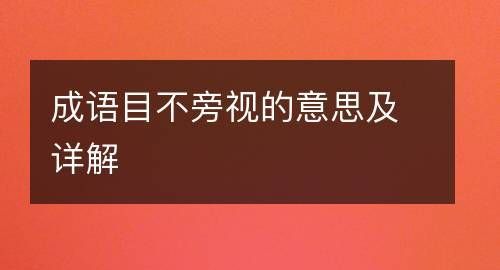 成语目不旁视的意思及详解